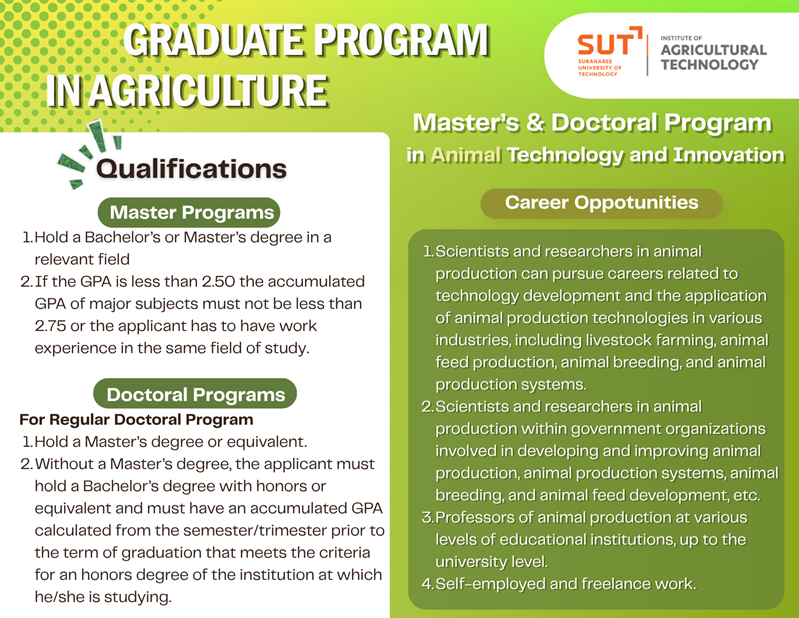 GRADUATE PROGRAM IN AGRICULTURE

SUT SURANAREE UNIVERSITY OF TECHNOLOGY

INSTITUTE OF AGRICULTURAL TECHNOLOGY

Qualifications

Master Programs

1. Hold a Bachelor's or Master's degree in a relevant field
2. If the GPA is less than 2.50 the accumulated GPA of major subjects must not be less than 2.75 or the applicant has to have work experience in the same field of study.

Doctoral Programs

For Regular Doctoral Program

1. Hold a Master's degree or equivalent.
2. Without a Master's degree, the applicant must hold a Bachelor's degree with honors or equivalent and must have an accumulated GPA calculated from the semester/trimester prior to the term of graduation that meets the criteria for an honors degree of the institution at which he/she is studying.

Master's & Doctoral Program in Animal Technology and Innovation

Career Oppotunities

1. Scientists and researchers in animal production can pursue careers related to technology development and the application of animal production technologies in various industries, including livestock farming, animal feed production, animal breeding, and animal production systems.
2. Scientists and researchers in animal production within government organizations involved in developing and improving animal production, animal production systems, animal breeding, and animal feed development, etc.
3. Professors of animal production at various levels of educational institutions, up to the university level.
4. Self-employed and freelance work.